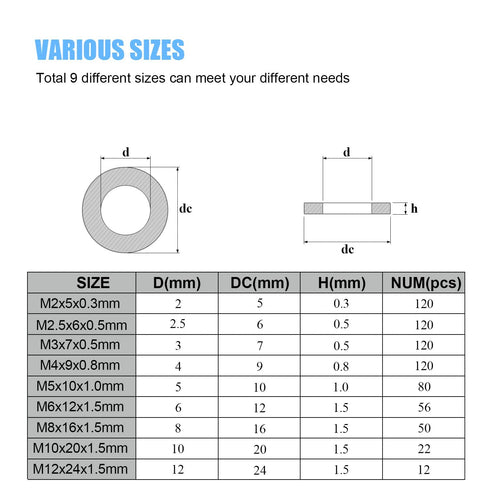 VARIOUS SIZES

Total 9 different sizes can meet your different needs

d

dc

d

h

dc

| SIZE | D(mm) | DC(mm) | H(mm) | NUM(pcs) |
|---|---|---|---|---|
| M2x5x0.3mm | 2 | 5 | 0.3 | 120 |
| M2.5x6x0.5mm | 2.5 | 6 | 0.5 | 120 |
| M3x7x0.5mm | 3 | 7 | 0.5 | 120 |
| M4x9x0.8mm | 4 | 9 | 0.8 | 120 |
| M5x10x1.0mm | 5 | 10 | 1.0 | 80 |
| M6x12x1.5mm | 6 | 12 | 1.5 | 56 |
| M8x16x1.5mm | 8 | 16 | 1.5 | 50 |
| M10x20x1.5mm | 10 | 20 | 1.5 | 22 |
| M12x24x1.5mm | 12 | 24 | 1.5 | 12 |